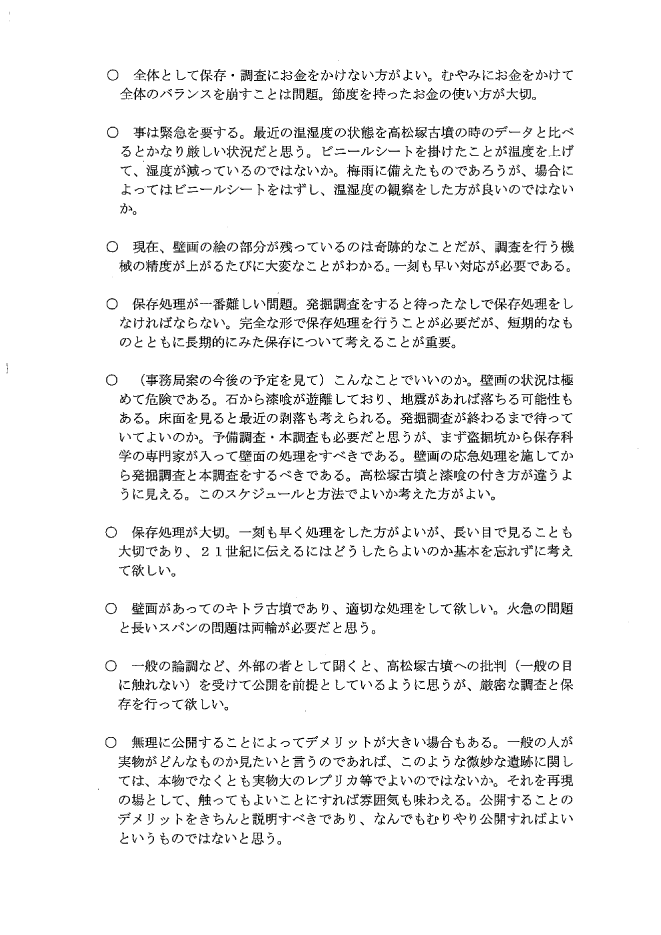 ○　全体として保存・調査にお金をかけない方がよい。むやみにお金をかけて全体のバランスを崩すことは問題。節度を持ったお金の使い方が大切。

○　事は緊急を要する。最近の温湿度の状態を高松塚古墳の時のデータと比べるとかなり厳しい状況だと思う。ビニールシートを掛けたことが温度を上げて、湿度が減っているのではないか。梅雨に備えたものであろうが、場合によってはビニールシートをはずし、温湿度の観察をした方が良いのではないか。

○　現在、壁画の絵の部分が残っているのは奇跡的なことだが、調査を行う機械の精度が上がるたびに大変なことがわかる。一刻も早い対応が必要である。

○　保存処理が一番難しい問題。発掘調査をすると待ったなしで保存処理をしなければならない。完全な形で保存処理を行うことが必要だが、短期的なものとともに長期的にみた保存について考えることが重要。

○　（事務局案の今後の予定を見て）こんなことでいいのか。壁画の状況は極めて危険である。石から漆喰が遊離しており、地震があれば落ちる可能性もある。床面を見ると最近の剥落も考えられる。発掘調査が終わるまで待っていてよいのか。予備調査・本調査も必要だと思うが、まず盗掘坑から保存科学の専門家が入って壁面の処理をすべきである。壁画の応急処理を施してから発掘調査と本調査をするべきである。高松塚古墳と漆喰の付き方が違うように見える。このスケジュールと方法でよいか考えた方がよい。

○　保存処理が大切。一刻も早く処理をした方がよいが、長い目で見ることも大切であり、２１世紀に伝えるにはどうしたらよいのか基本を忘れずに考えて欲しい。

○　壁画があってのキトラ古墳であり、適切な処理をして欲しい。火急の問題と長いスパンの問題は両輪が必要だと思う。

○　一般の論調など、外部の者として聞くと、高松塚古墳への批判（一般の目に触れない）を受けて公開を前提としているように思うが、厳密な調査と保存を行って欲しい。

○　無理に公開することによってデメリットが大きい場合もある。一般の人が実物がどんなものか見たいと言うのであれば、このような微妙な遺跡に関しては、本物でなくとも実物大のレプリカ等でよいのではないか。それを再現の場として、触ってもよいことにすれば雰囲気も味わえる。公開することのデメリットをきちんと説明すべきであり、なんでもむりやり公開すればよいというものではないと思う。